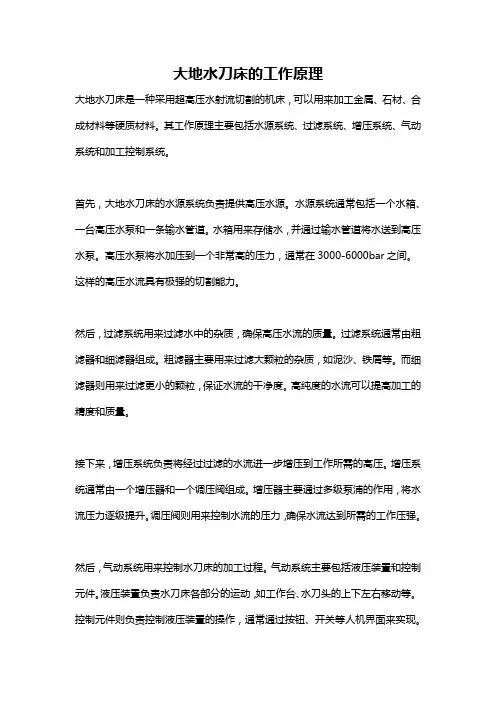 大地水刀床的工作原理

大地水刀床是一种采用超高压水射流切割的机床，可以用来加工金属、石材、合成材料等硬质材料。其工作原理主要包括水源系统、过滤系统、增压系统、气动系统和加工控制系统。

首先，大地水刀床的水源系统负责提供高压水源。水源系统通常包括一个水箱、一台高压水泵和一条输水管道。水箱用来存储水，并通过输水管道将水送到高压水泵。高压水泵将水加压到一个非常高的压力，通常在 3000-6000bar 之间。这样的高压水流具有极强的切割能力。

然后，过滤系统用来过滤水中的杂质，确保高压水流的质量。过滤系统通常由粗滤器和细滤器组成。粗滤器主要用来过滤大颗粒的杂质，如泥沙、铁屑等。而细滤器则用来过滤更小的颗粒，保证水流的干净度。高纯度的水流可以提高加工的精度和质量。

接下来，增压系统负责将经过过滤的水流进一步增压到工作所需的高压。增压系统通常由一个增压器和一个调压阀组成。增压器主要通过多级泵浦的作用，将水流压力逐级提升。调压阀则用来控制水流的压力，确保水流达到所需的工作压强。

然后，气动系统用来控制水刀床的加工过程。气动系统主要包括液压装置和控制元件。液压装置负责水刀床各部分的运动，如工作台、水刀头的上下左右移动等。控制元件则负责控制液压装置的操作，通常通过按钮、开关等人机界面来实现。